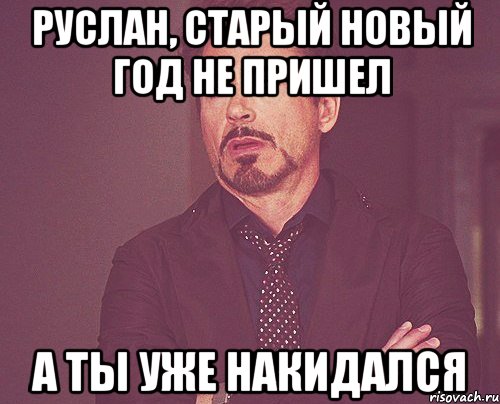 РУСЛАН, СТАРЫЙ НОВЫЙ ГОД НЕ ПРИШЕЛ

А ТЫ УЖЕ НАКИДАЛСЯ

risovach.ru